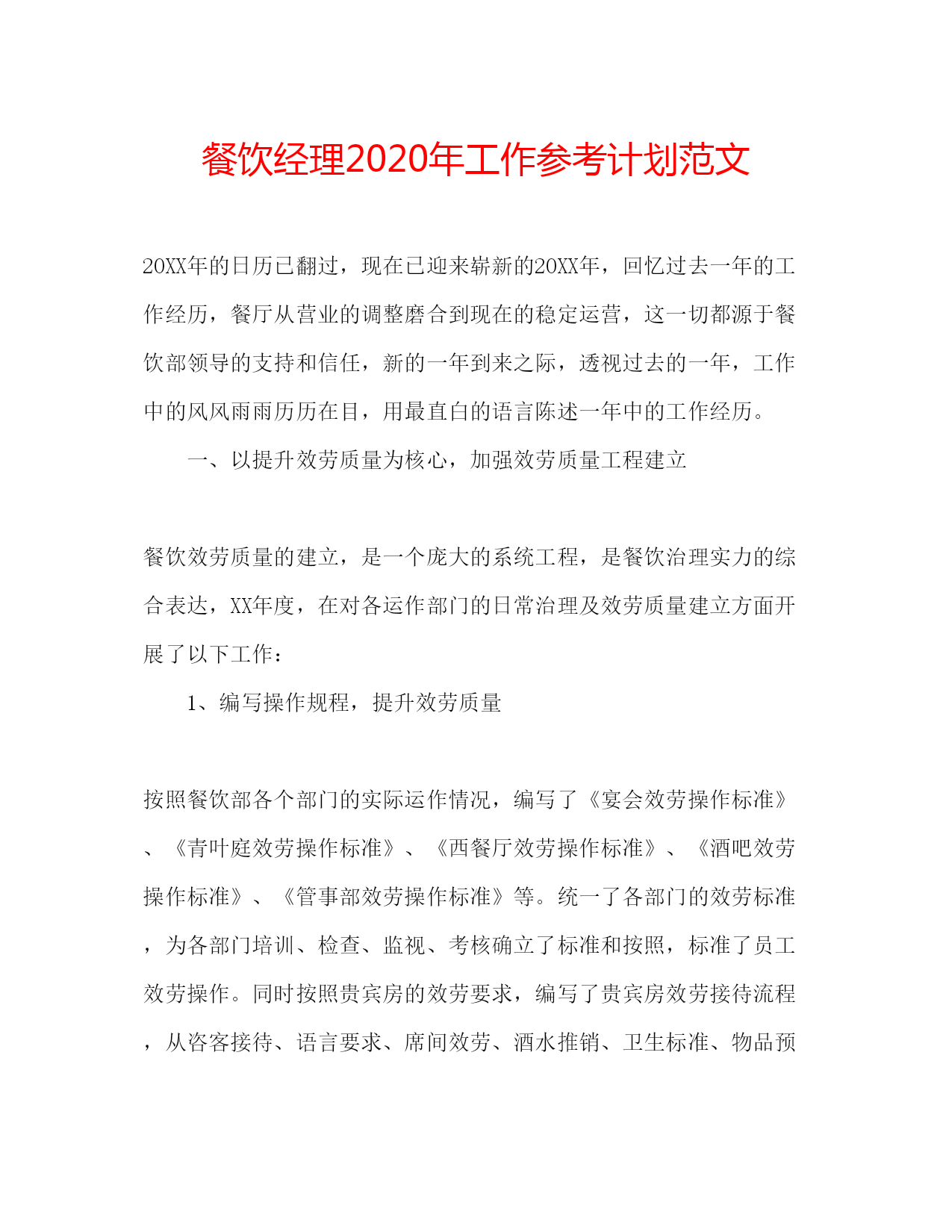 餐饮经理2020年工作参考计划范文

20XX年的日历已翻过，现在已迎来崭新的20XX年，回忆过去一年的工作经历，餐厅从营业的调整磨合到现在的稳定运营，这一切都源于餐饮部领导的支持和信任，新的一年到来之际，透视过去的一年，工作中的风风雨雨历历在目，用最直白的语言陈述一年中的工作经历。

一、以提升效劳质量为核心，加强效劳质量工程建立

餐饮效劳质量的建立，是一个庞大的系统工程，是餐饮治理实力的综合表达，XX年度，在对各运作部门的日常治理及效劳质量建立方面开展了以下工作：

1、编写操作规程，提升效劳质量

按照餐饮部各个部门的实际运作情况，编写了《宴会效劳操作标准》、《青叶庭效劳操作标准》、《西餐厅效劳操作标准》、《酒吧效劳操作标准》、《管事部效劳操作标准》等。统一了各部门的效劳标准，为各部门培训、检查、监视、考核确立了标准和按照，标准了员工效劳操作。同时按照贵宾房的效劳要求，编写了贵宾房效劳接待流程，从咨客接待、语言要求、席间效劳、酒水推销、卫生标准、物品预